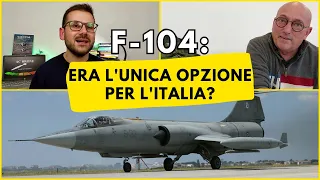 F-104:

ERA L'UNICA OPZIONE PER L'ITALIA?